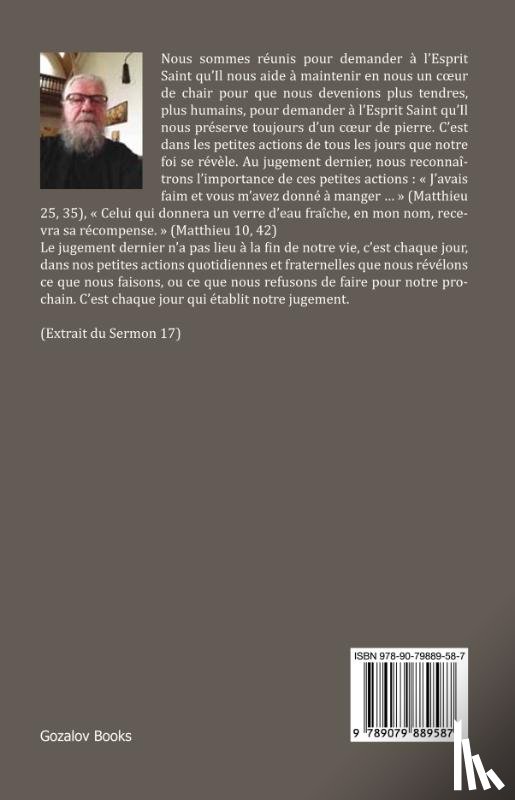 Nous sommes réunis pour demander à l'Esprit Saint qu'Il nous aide à maintenir en nous un cœur de chair pour que nous devenions plus tendres, plus humains, pour demander à l'Esprit Saint qu'Il nous préserve toujours d'un cœur de pierre. C'est dans les petites actions de tous les jours que notre foi se révèle. Au jugement dernier, nous reconnaîtrons l'importance de ces petites actions : « J'avais faim et vous m'avez donné à manger ... » (Matthieu 25, 35), « Celui qui donnera un verre d'eau fraîche, en mon nom, recevra sa récompense. » (Matthieu 10, 42)
Le jugement dernier n'a pas lieu à la fin de notre vie, c'est chaque jour, dans nos petites actions quotidiennes et fraternelles que nous révélons ce que nous faisons, ou ce que nous refusons de faire pour notre prochain. C'est chaque jour qui établit notre jugement.

(Extrait du Sermon 17)

ISBN 978-90-79889-58-7

9 789079 889587

Gozalov Books